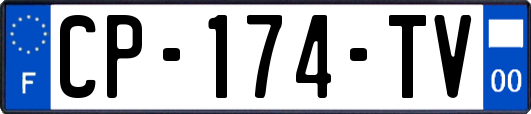 F
CP-174-TV
00